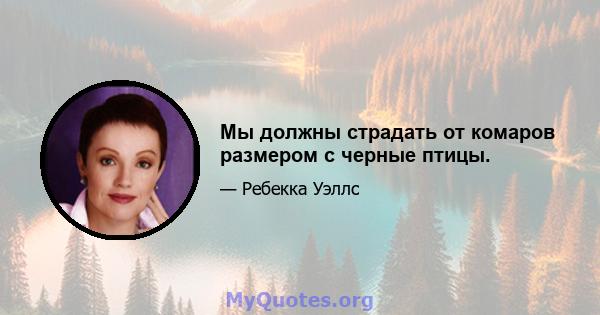 Мы должны страдать от комаров размером с черные птицы.

— Ребекка Уэллс

MyQuotes.org